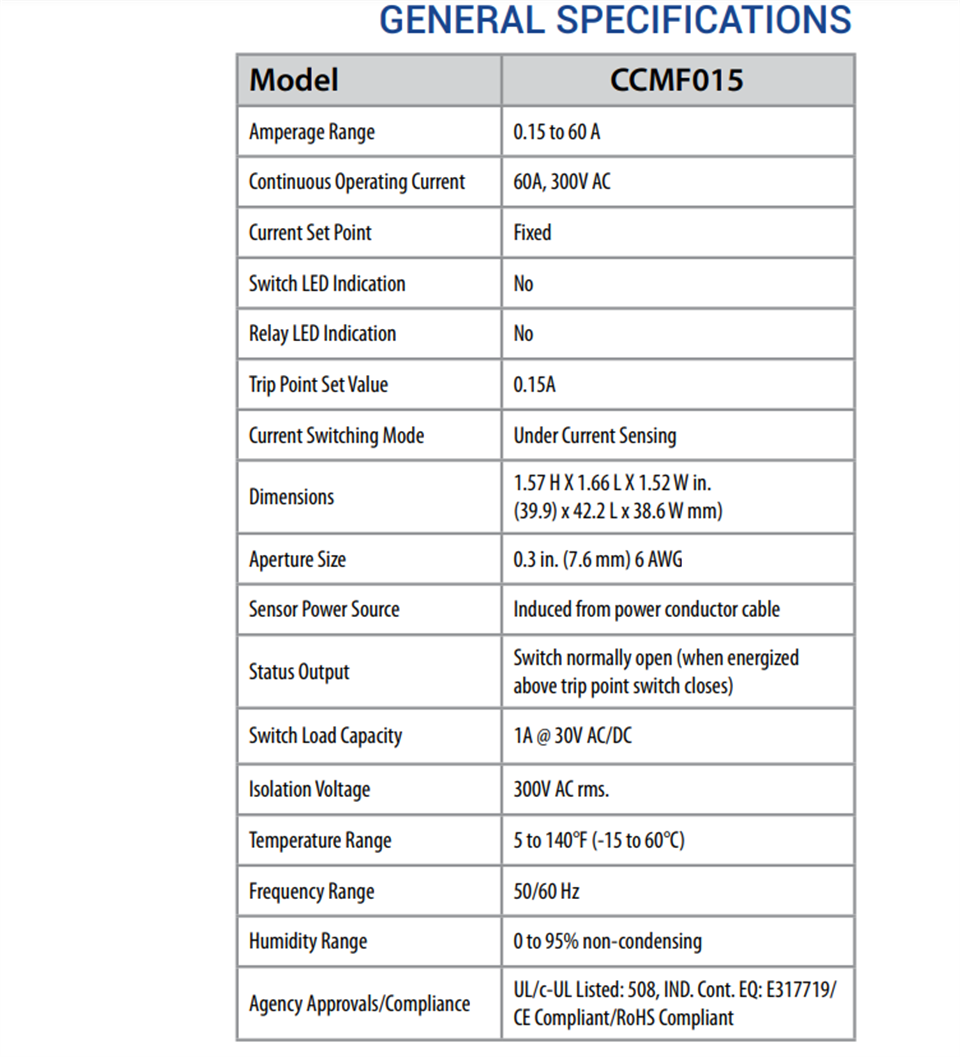 GENERAL SPECIFICATIONS

| Model | CCMF015 |
|---|---|
| Amperage Range | 0.15 to 60 A |
| Continuous Operating Current | 60A, 300V AC |
| Current Set Point | Fixed |
| Switch LED Indication | No |
| Relay LED Indication | No |
| Trip Point Set Value | 0.15A |
| Current Switching Mode | Under Current Sensing |
| Dimensions | 1.57 H X 1.66 L X 1.52 W in. (39.9) x 42.2 L x 38.6 W mm) |
| Aperture Size | 0.3 in. (7.6 mm) 6 AWG |
| Sensor Power Source | Induced from power conductor cable |
| Status Output | Switch normally open (when energized above trip point switch closes) |
| Switch Load Capacity | 1A @ 30V AC/DC |
| Isolation Voltage | 300V AC rms. |
| Temperature Range | 5 to 140°F (-15 to 60°C) |
| Frequency Range | 50/60 Hz |
| Humidity Range | 0 to 95% non-condensing |
| Agency Approvals/Compliance | UL/c-UL Listed: 508, IND. Cont. EQ: E317719/ CE Compliant/RoHS Compliant |